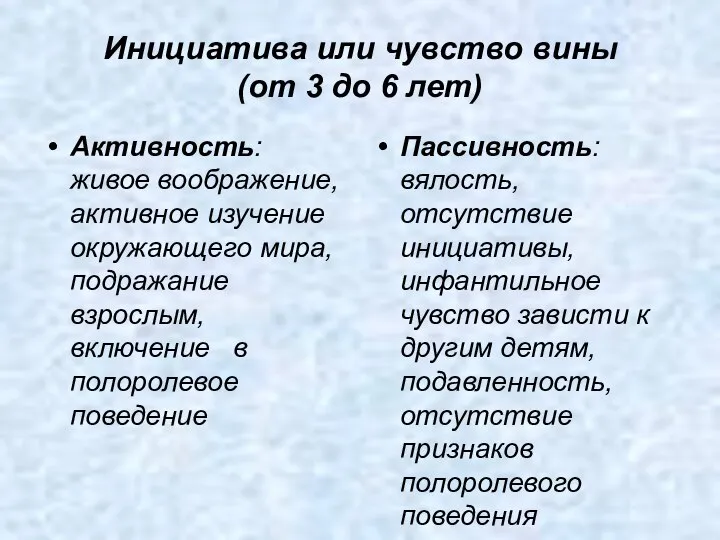 Инициатива или чувство вины
(от 3 до 6 лет)

• Активность: живое воображение, активное изучение окружающего мира, подражание взрослым, включение в полоролевое поведение

• Пассивность: вялость, отсутствие инициативы, инфантильное чувство зависти к другим детям, подавленность, отсутствие признаков полоролевого поведения